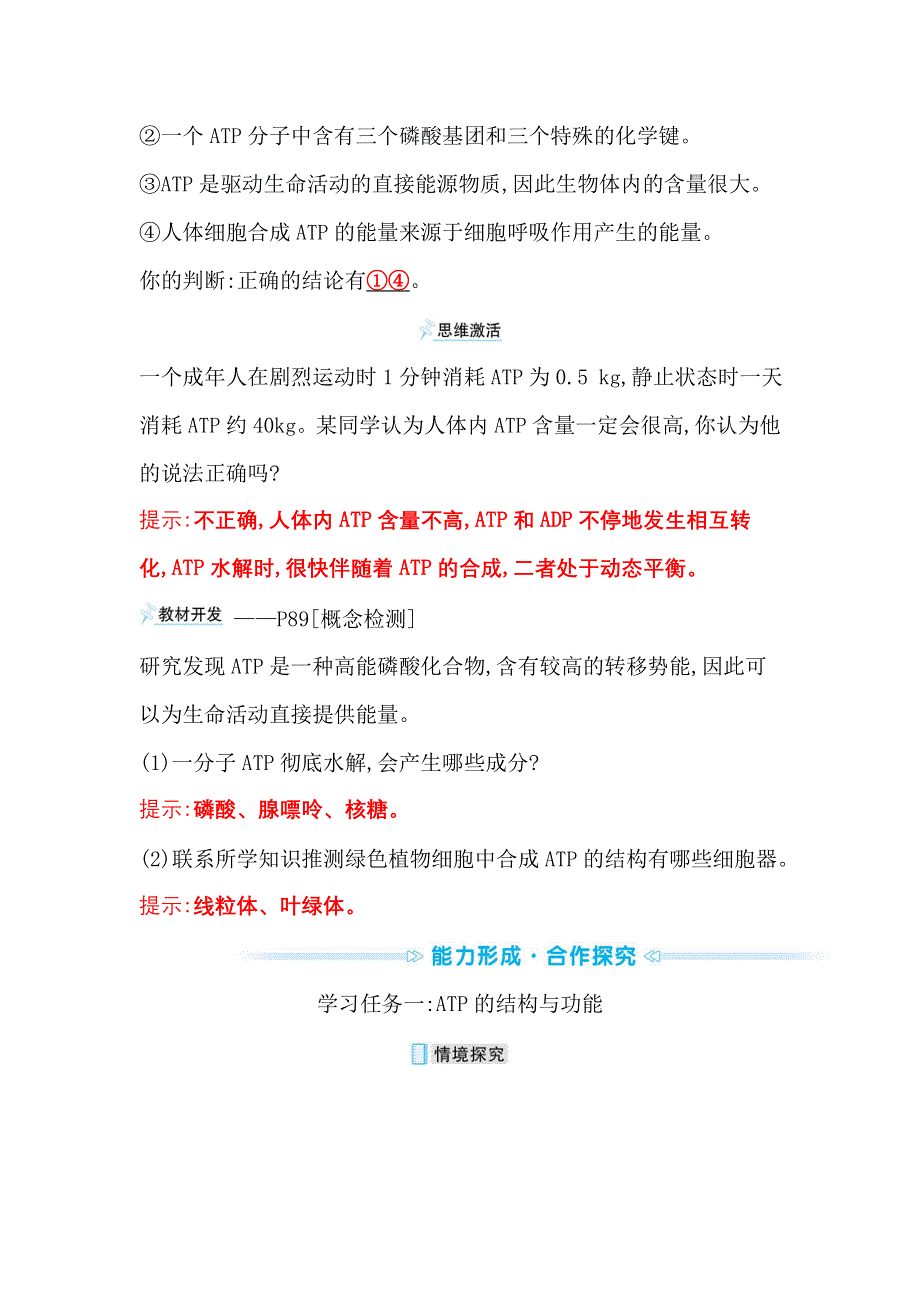 ②一个 ATP 分子中含有三个磷酸基团和三个特殊的化学键。

③ATP 是驱动生命活动的直接能源物质,因此生物体内的含量很大。

④人体细胞合成 ATP 的能量来源于细胞呼吸作用产生的能量。

你的判断:正确的结论有①④。

思维激活

一个成年人在剧烈运动时 1 分钟消耗 ATP 为 0.5 kg,静止状态时一天消耗 ATP 约 40kg。某同学认为人体内 ATP 含量一定会很高,你认为他的说法正确吗?

提示:不正确,人体内 ATP 含量不高,ATP 和 ADP 不停地发生相互转化,ATP 水解时,很快伴随着 ATP 的合成,二者处于动态平衡。

教材开发 ——P89[概念检测]

研究发现 ATP 是一种高能磷酸化合物,含有较高的转移势能,因此可以为生命活动直接提供能量。

(1)一分子 ATP 彻底水解,会产生哪些成分?

提示:磷酸、腺嘌呤、核糖。

(2)联系所学知识推测绿色植物细胞中合成 ATP 的结构有哪些细胞器。

提示:线粒体、叶绿体。

能力形成·合作探究

学习任务一:ATP 的结构与功能

情境探究